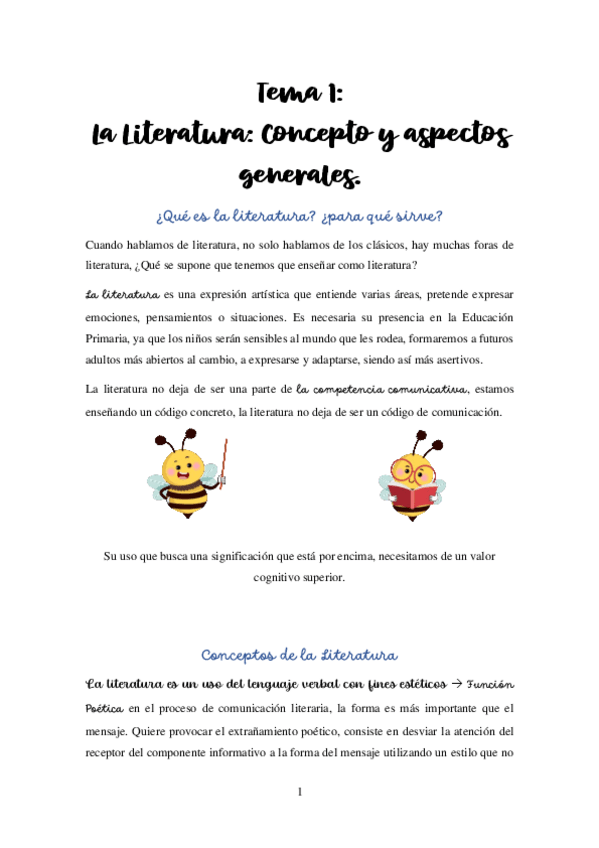 Tema 1:
La Literatura: Concepto y aspectos generales.

¿Qué es la literatura? ¿para qué sirve?

Cuando hablamos de literatura, no solo hablamos de los clásicos, hay muchas foras de literatura, ¿Qué se supone que tenemos que enseñar como literatura?

La literatura es una expresión artística que entiende varias áreas, pretende expresar emociones, pensamientos o situaciones. Es necesaria su presencia en la Educación Primaria, ya que los niños serán sensibles al mundo que les rodea, formaremos a futuros adultos más abiertos al cambio, a expresarse y adaptarse, siendo así más asertivos.

La literatura no deja de ser una parte de la competencia comunicativa, estamos enseñando un código concreto, la literatura no deja de ser un código de comunicación.

Su uso que busca una significación que está por encima, necesitamos de un valor cognitivo superior.

Conceptos de la Literatura

La literatura es un uso del lenguaje verbal con fines estéticos → Función Poética en el proceso de comunicación literaria, la forma es más importante que el mensaje. Quiere provocar el extrañamiento poético, consiste en desviar la atención del receptor del componente informativo a la forma del mensaje utilizando un estilo que no

1